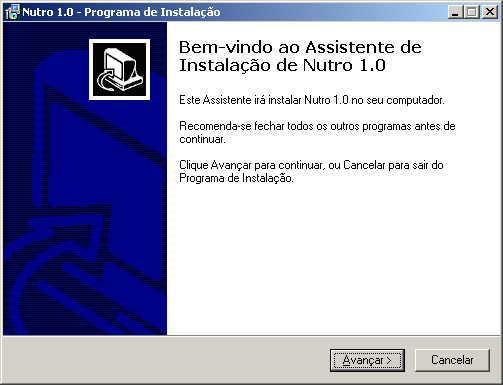 Nutro 1.0 - Programa de Instalação

Bem-vindo ao Assistente de Instalação de Nutro 1.0

Este Assistente irá instalar Nutro 1.0 no seu computador.

Recomenda-se fechar todos os outros programas antes de continuar.

Clique Avançar para continuar, ou Cancelar para sair do Programa de Instalação.

Avançar >

Cancelar